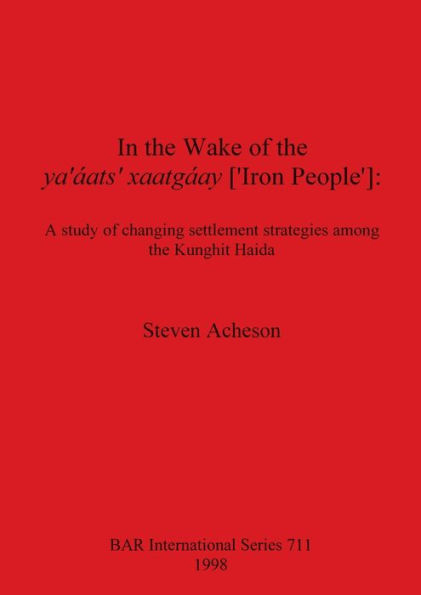 In the Wake of the
ya'áats' xaatgáay ['Iron People']:

A study of changing settlement strategies among the Kunghit Haida

Steven Acheson

BAR International Series 711
1998